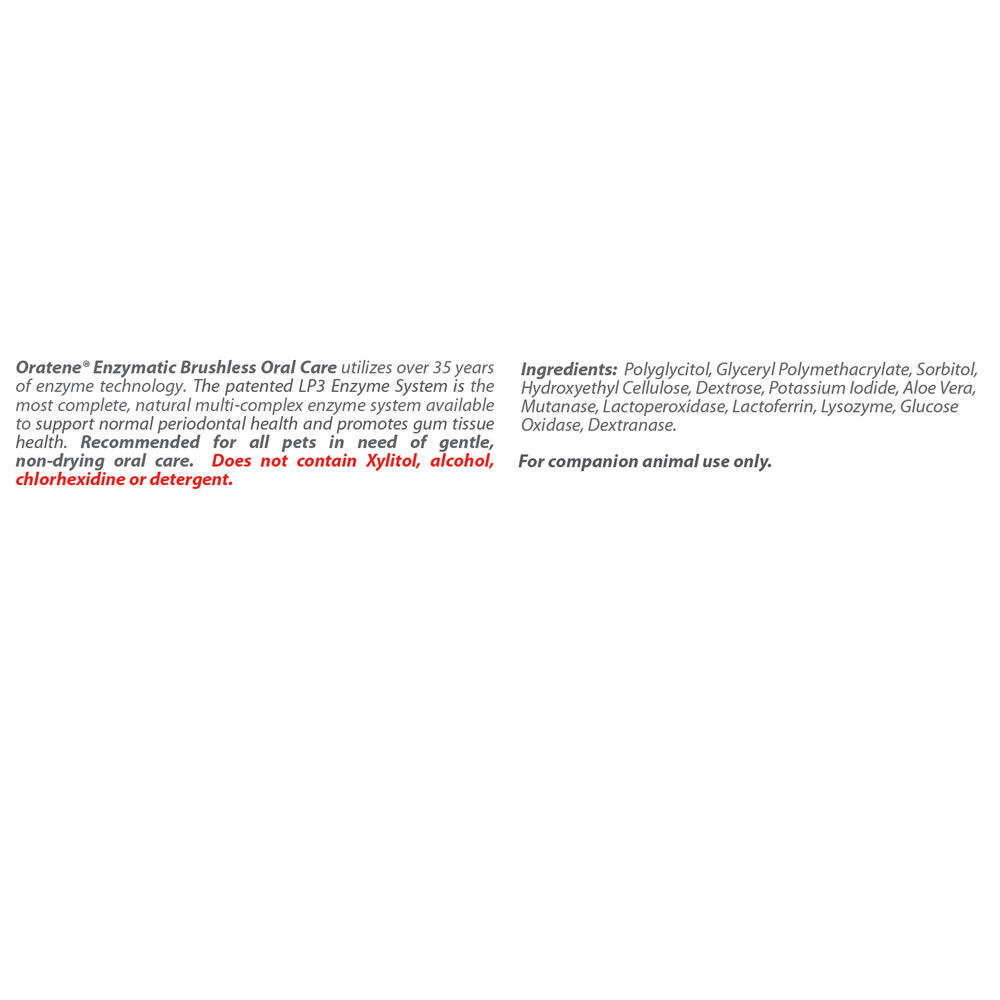 Oratene® Enzymatic Brushless Oral Care utilizes over 35 years of enzyme technology. The patented LP3 Enzyme System is the most complete, natural multi-complex enzyme system available to support normal periodontal health and promotes gum tissue health. Recommended for all pets in need of gentle, non-drying oral care. Does not contain Xylitol, alcohol, chlorhexidine or detergent.

Ingredients: Polyglycitol, Glyceryl Polymethacrylate, Sorbitol, Hydroxyethyl Cellulose, Dextrose, Potassium Iodide, Aloe Vera, Mutanase, Lactoperoxidase, Lactoferrin, Lysozyme, Glucose Oxidase, Dextranase.

For companion animal use only.